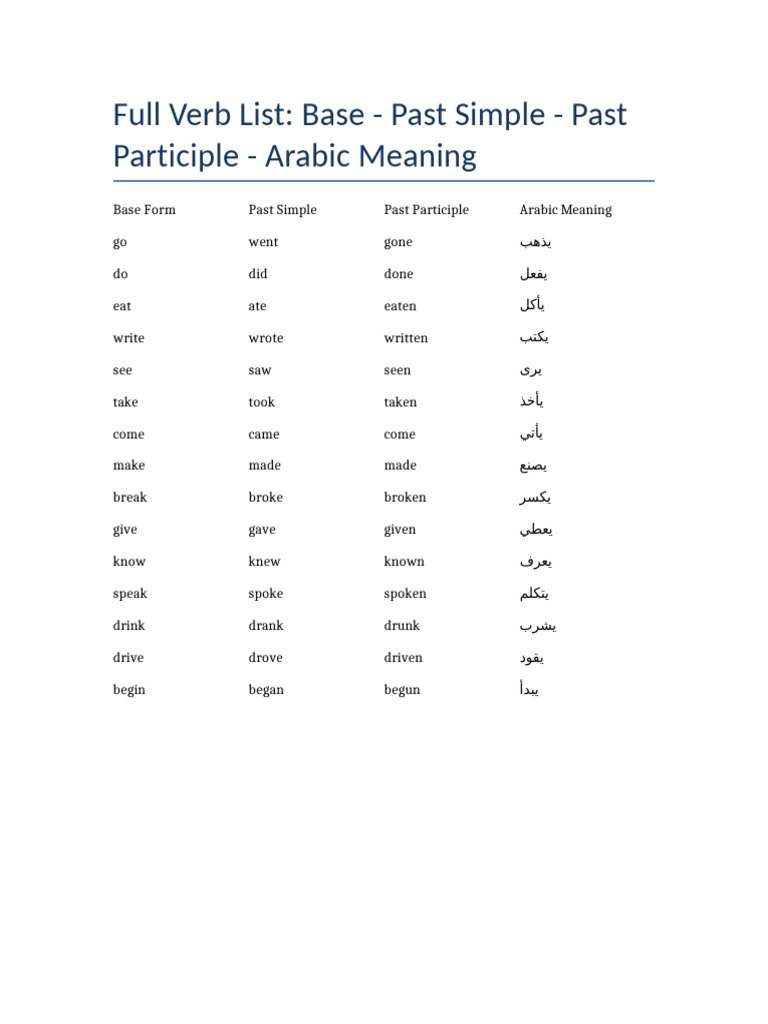 Full Verb List: Base - Past Simple - Past Participle - Arabic Meaning

| Base Form | Past Simple | Past Participle | Arabic Meaning |
|---|---|---|---|
| go | went | gone | يذهب |
| do | did | done | يفعل |
| eat | ate | eaten | يأكل |
| write | wrote | written | يكتب |
| see | saw | seen | يرى |
| take | took | taken | يأخذ |
| come | came | come | يأتي |
| make | made | made | يصنع |
| break | broke | broken | يكسر |
| give | gave | given | يعطي |
| know | knew | known | يعرف |
| speak | spoke | spoken | يتكلم |
| drink | drank | drunk | يشرب |
| drive | drove | driven | يقود |
| begin | began | begun | يبدأ |